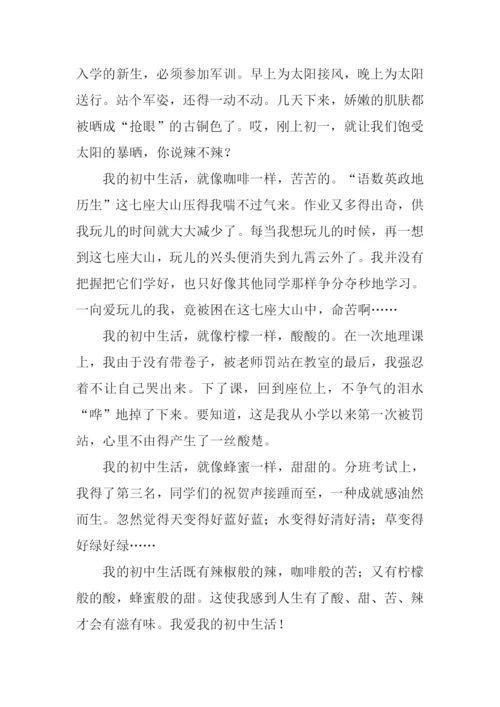 入学的新生，必须参加军训。早上为太阳接风，晚上为太阳送行。站个军姿，还得一动不动。几天下来，娇嫩的肌肤都被晒成“抢眼”的古铜色了。哎，刚上初一，就让我们饱受太阳的暴晒，你说辣不辣？

我的初中生活，就像咖啡一样，苦苦的。“语数英政地历生”这七座大山压得我喘不过气来。作业又多得出奇，供我玩儿的时间就大大减少了。每当我想玩儿的时候，再一想到这七座大山，玩儿的兴头便消失到九霄云外了。我并没有把握把它们学好，也只好像其他同学那样争分夺秒地学习。一向爱玩儿的我，竟被困在这七座大山中，命苦啊……

我的初中生活，就像柠檬一样，酸酸的。在一次地理课上，我由于没有带卷子，被老师罚站在教室的最后，我强忍着不让自己哭出来。下了课，回到座位上，不争气的泪水“哗”地掉了下来。要知道，这是我从小学以来第一次被罚站，心里不由得产生了一丝酸楚。

我的初中生活，就像蜂蜜一样，甜甜的。分班考试上，我得了第三名，同学们的祝贺声接踵而至，一种成就感油然而生。忽然觉得天变得好蓝好蓝；水变得好清好清；草变得好绿好绿……

我的初中生活既有辣椒般的辣，咖啡般的苦；又有柠檬般的酸，蜂蜜般的甜。这使我感到人生有了酸、甜、苦、辣才会有滋有味。我爱我的初中生活！